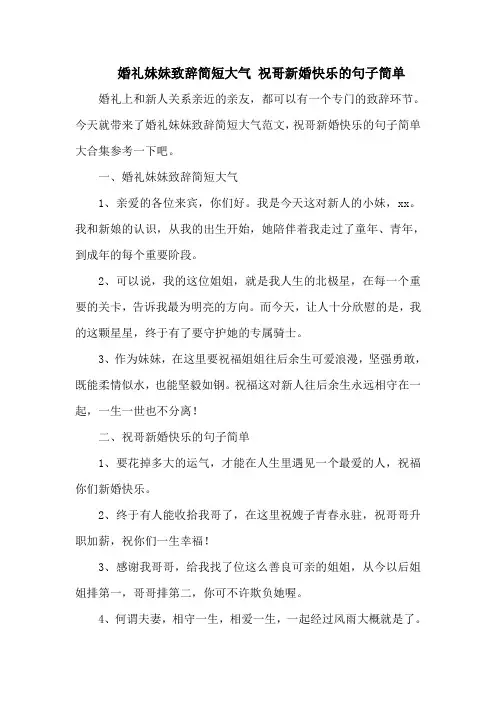 婚礼妹妹致辞简短大气 祝哥新婚快乐的句子简单

婚礼上和新人关系亲近的亲友，都可以有一个专门的致辞环节。今天就带来了婚礼妹妹致辞简短大气范文，祝哥新婚快乐的句子简单大合集参考一下吧。

一、婚礼妹妹致辞简短大气

1、亲爱的各位来宾，你们好。我是今天这对新人的小妹，xx。我和新娘的认识，从我的出生开始，她陪伴着我走过了童年、青年，到成年的每个重要阶段。

2、可以说，我的这位姐姐，就是我人生的北极星，在每一个重要的关卡，告诉我最为明亮的方向。而今天，让人十分欣慰的是，我的这颗星星，终于有了要守护她的专属骑士。

3、作为妹妹，在这里要祝福姐姐往后余生可爱浪漫，坚强勇敢，既能柔情似水，也能坚毅如钢。祝福这对新人往后余生永远相守在一起，一生一世也不分离！

二、祝哥新婚快乐的句子简单

1、要花掉多大的运气，才能在人生里遇见一个最爱的人，祝福你们新婚快乐。

2、终于有人能收拾我哥了，在这里祝嫂子青春永驻，祝哥哥升职加薪，祝你们一生幸福！

3、感谢我哥哥，给我找了位这么善良可亲的姐姐，从今以后姐姐排第一，哥哥排第二，你可不许欺负她喔。

4、何谓夫妻，相守一生，相爱一生，一起经过风雨大概就是了。